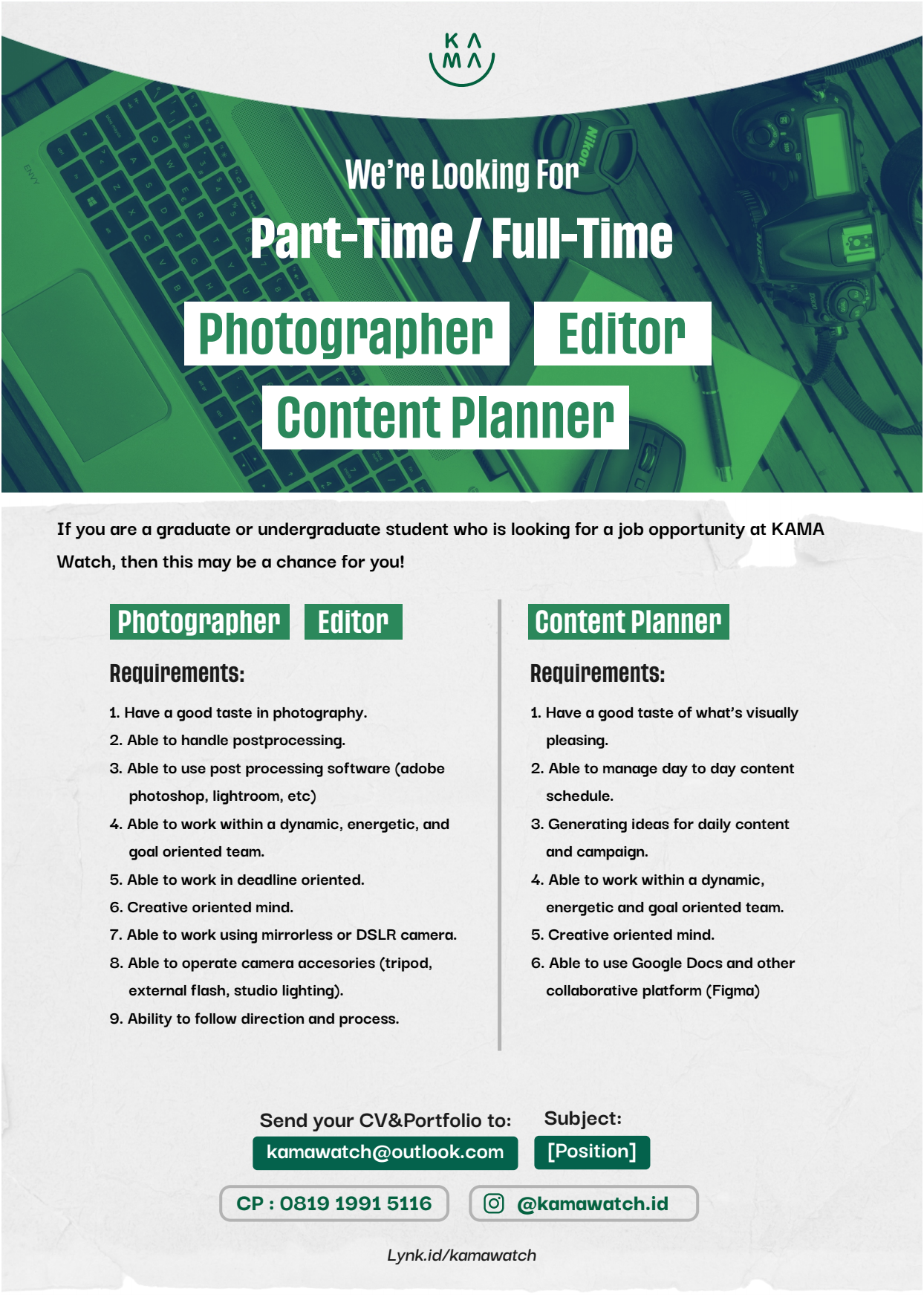 KA
MA

We're Looking For

Part-Time / Full-Time

Photographer Editor

Content Planner

If you are a graduate or undergraduate student who is looking for a job opportunity at KAMA Watch, then this may be a chance for you!

Photographer Editor

Requirements:

1. Have a good taste in photography.
2. Able to handle postprocessing.
3. Able to use post processing software (adobe photoshop, lightroom, etc)
4. Able to work within a dynamic, energetic, and goal oriented team.
5. Able to work in deadline oriented.
6. Creative oriented mind.
7. Able to work using mirrorless or DSLR camera.
8. Able to operate camera accesories (tripod, external flash, studio lighting).
9. Ability to follow direction and process.

Content Planner

Requirements:

1. Have a good taste of what's visually pleasing.
2. Able to manage day to day content schedule.
3. Generating ideas for daily content and campaign.
4. Able to work within a dynamic, energetic and goal oriented team.
5. Creative oriented mind.
6. Able to use Google Docs and other collaborative platform (Figma)

Send your CV&Portfolio to:
kamawatch@outlook.com

Subject:
[Position]

CP : 0819 1991 5116

@kamawatch.id

Lynk.id/kamawatch